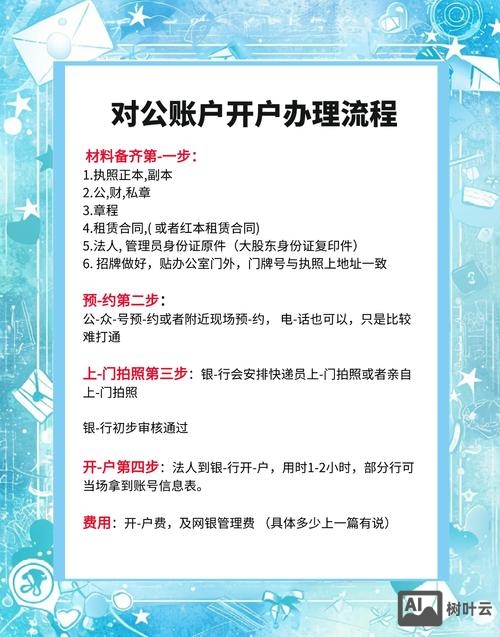 对公账户开户办理流程

材料备齐第-一步：
1.执照正本,副本
2.公,财,私章
3.章程
4.租赁合同,( 或者红本租赁合同)
5.法人, 管理员身份证原件（大股东身份证复印件）
6. 招牌做好，贴办公室门外，门牌号与执照上地址一致

预-约第二步：
公-众-号预-约或者附近现场预-约， 电-话也可以，只是比较难打通

上-门拍照第三步：银-行会安排快递员上-门拍照或者亲自上-门拍照

银-行初步审核通过

开-户第四步：法人到银-行开-户，用时1-2小时，部分行可当场拿到账号信息表。

费用：开-户费，及网银管理费 （具体多少上一篇有说）

AI 树叶云